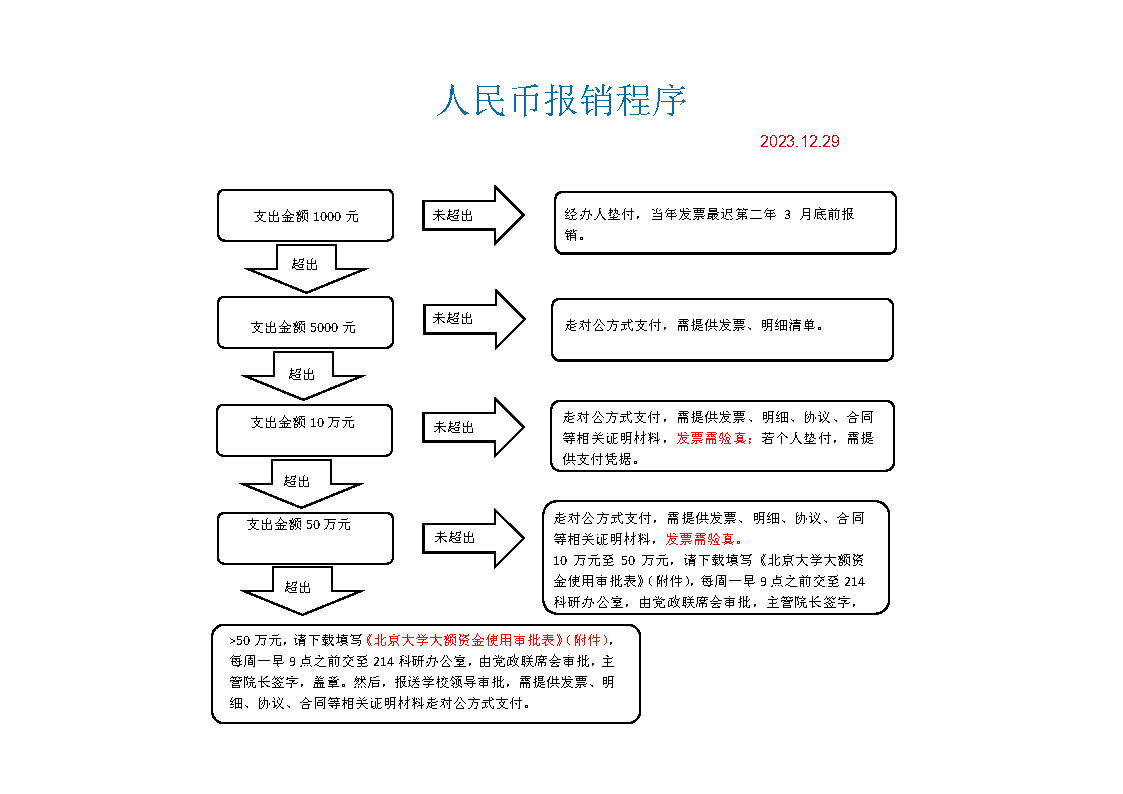 人民币报销程序

2023.12.29

支出金额 1000 元

未超出

经办人垫付，当年发票最迟第二年 3 月底前报销。

超出

支出金额 5000 元

未超出

走对公方式支付，需提供发票、明细清单。

超出

支出金额 10 万元

未超出

走对公方式支付，需提供发票、明细、协议、合同等相关证明材料，发票需验真；若个人垫付，需提供支付凭据。

超出

支出金额 50 万元

未超出

走对公方式支付，需提供发票、明细、协议、合同等相关证明材料，发票需验真。
10 万元至 50 万元，请下载填写《北京大学大额资金使用审批表》(附件)，每周一早 9 点之前交至 214 科研办公室，由党政联席会审批，主管院长签字，

超出

>50 万元，请下载填写《北京大学大额资金使用审批表》(附件)，每周一早 9 点之前交至 214 科研办公室，由党政联席会审批，主管院长签字，盖章。然后，报送学校领导审批，需提供发票、明细、协议、合同等相关证明材料走对公方式支付。